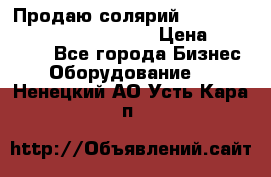 Продаю солярий
Цена
Все города Бизнес
Оборудование
Ненецкий АО Усть Кара п

http://Объявлений.сайт